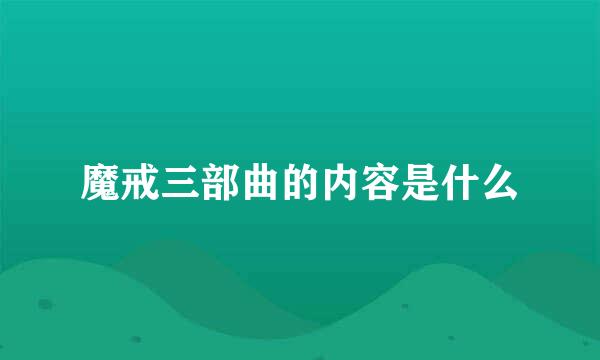 魔戒三部曲的内容是什么